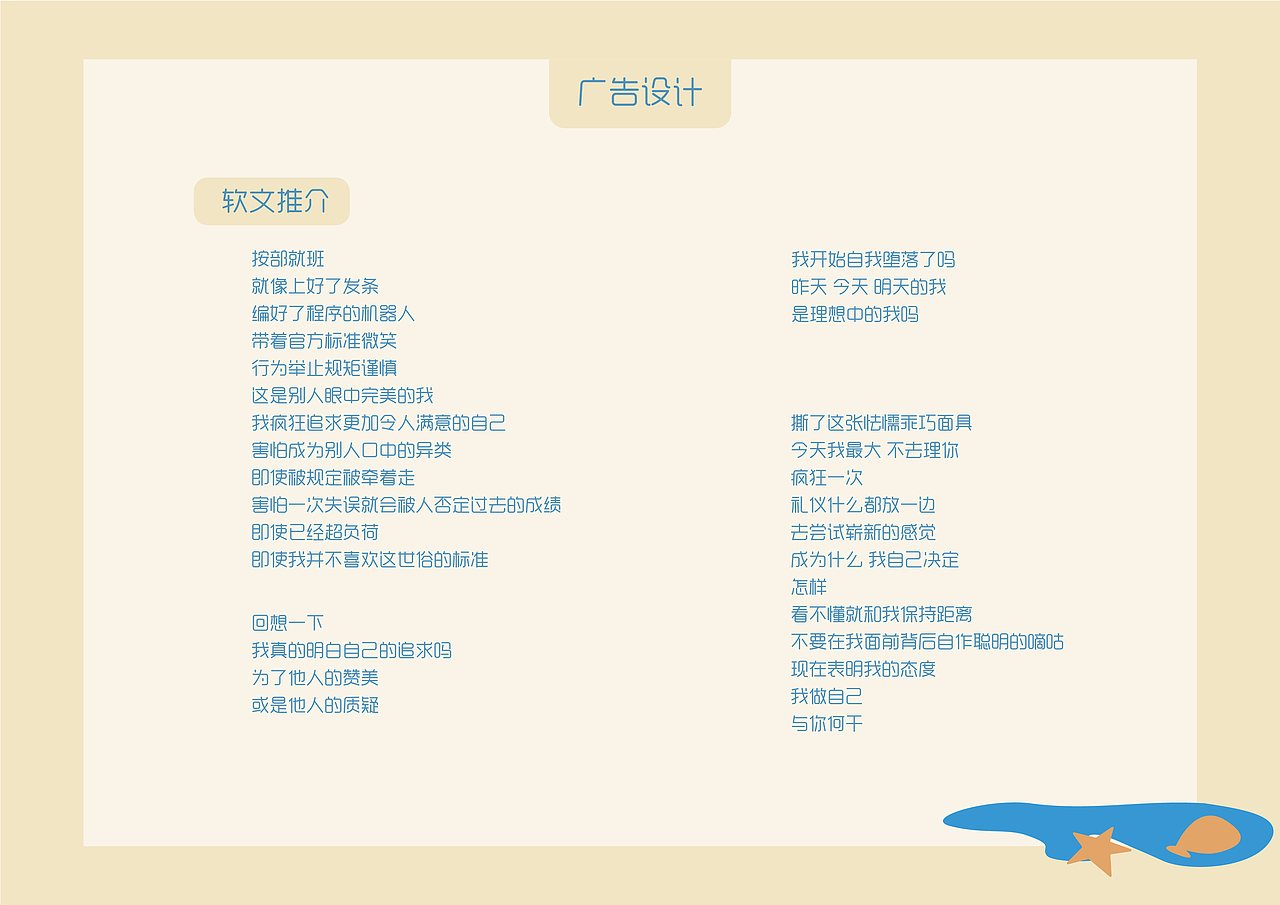 广告设计

软文推介

按部就班
就像上好了发条
编好了程序的机器人
带着官方标准微笑
行为举止规矩谨慎
这是别人眼中完美的我
我疯狂追求更加令人满意的自己
害怕成为别人口中的异类
即使被规定被牵着走
害怕一次失误就会被人否定过去的成绩
即使已经超负荷
即使我并不喜欢这世俗的标准

回想一下
我真的明白自己的追求吗
为了他人的赞美
或是他人的质疑

我开始自我堕落了吗
昨天 今天 明天的我
是理想中的我吗

撕了这张怯懦乖巧面具
今天我最大 不去理你
疯狂一次
礼仪什么都放一边
去尝试崭新的感觉
成为什么 我自己决定
怎样
看不懂就和我保持距离
不要在我面前背后自作聪明的嘀咕
现在表明我的态度
我做自己
与你何干